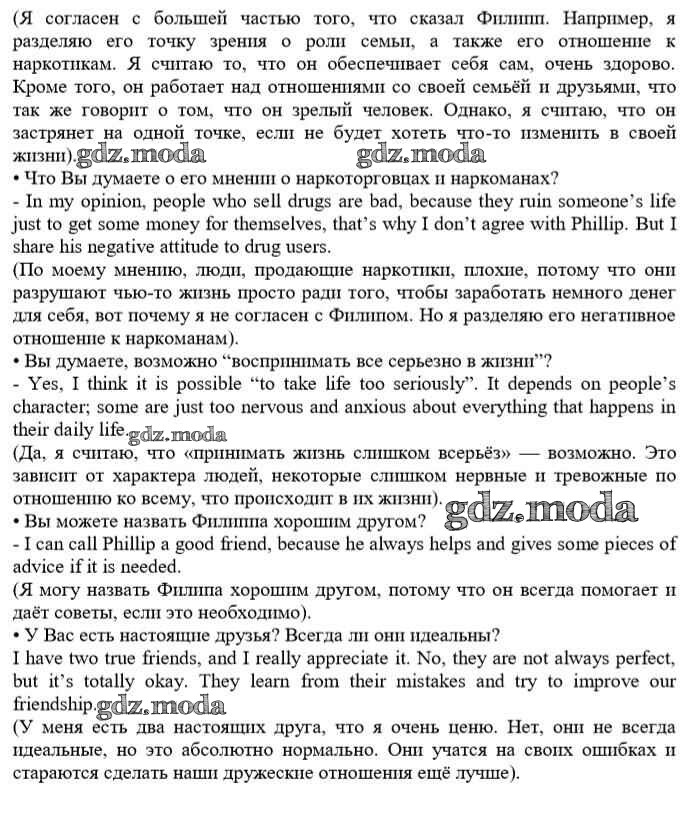 (Я согласен с большей частью того, что сказал Филипп. Например, я разделяю его точку зрения о роли семьи, а также его отношение к наркотикам. Я считаю то, что он обеспечивает себя сам, очень здорово. Кроме того, он работает над отношениями со своей семьёй и друзьями, что так же говорит о том, что он зрелый человек. Однако, я считаю, что он застрянет на одной точке, если не будет хотеть что-то изменить в своей жизни).gdz.moda gdz.moda
• Что Вы думаете о его мнении о наркоторговцах и наркоманах?
- In my opinion, people who sell drugs are bad, because they ruin someone's life just to get some money for themselves, that's why I don't agree with Phillip. But I share his negative attitude to drug users.
(По моему мнению, люди, продающие наркотики, плохие, потому что они разрушают чью-то жизнь просто ради того, чтобы заработать немного денег для себя, вот почему я не согласен с Филипом. Но я разделяю его негативное отношение к наркоманам).
• Вы думаете, возможно "воспринимать все серьезно в жизни"?
- Yes, I think it is possible "to take life too seriously". It depends on people's character; some are just too nervous and anxious about everything that happens in their daily life.gdz.moda
(Да, я считаю, что «принимать жизнь слишком всерьёз» — возможно. Это зависит от характера людей, некоторые слишком нервные и тревожные по отношению ко всему, что происходит в их жизни).
• Вы можете назвать Филиппа хорошим другом? gdz.moda
- I can call Phillip a good friend, because he always helps and gives some pieces of advice if it is needed.
(Я могу назвать Филипа хорошим другом, потому что он всегда помогает и даёт советы, если это необходимо).
• У Вас есть настоящие друзья? Всегда ли они идеальны?
I have two true friends, and I really appreciate it. No, they are not always perfect, but it's totally okay. They learn from their mistakes and try to improve our friendship.gdz.moda
(У меня есть два настоящих друга, что я очень ценю. Нет, они не всегда идеальные, но это абсолютно нормально. Они учатся на своих ошибках и стараются сделать наши дружеские отношения ещё лучше).